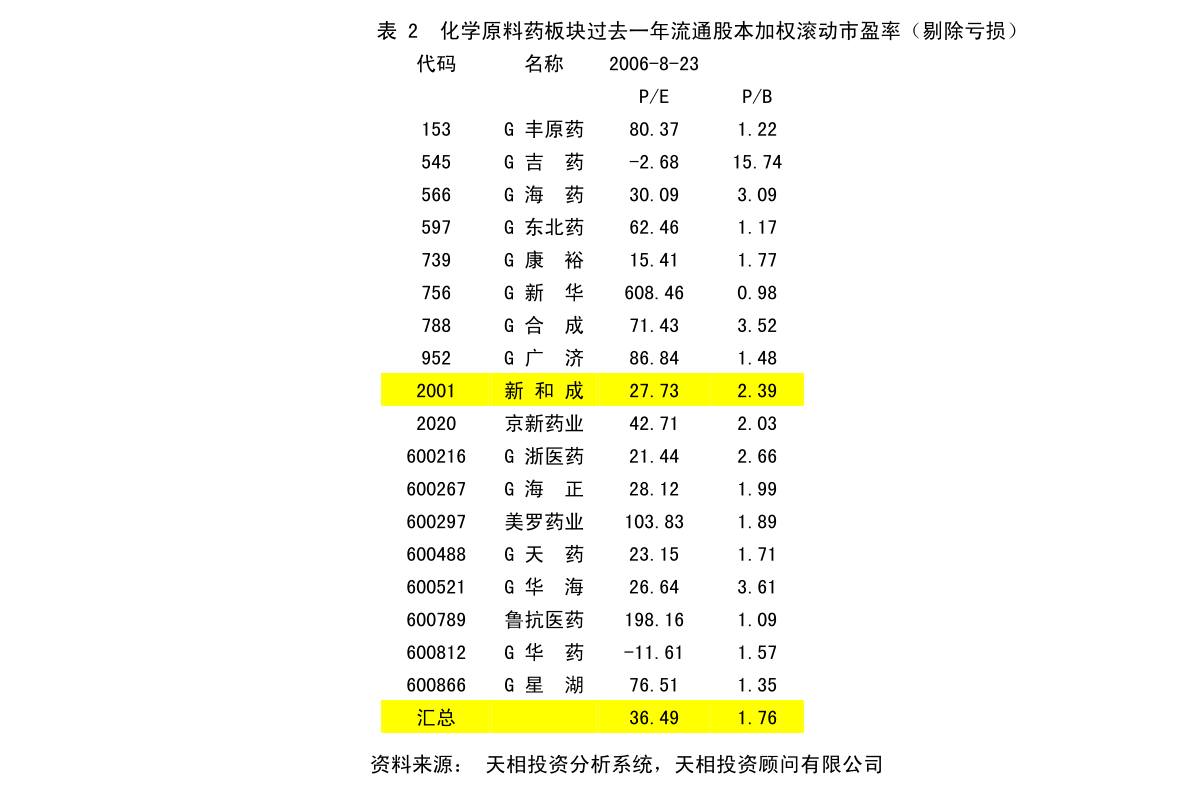 表 2 化学原料药板块过去一年流通股本加权滚动市盈率（剔除亏损）

| 代码 | 名称 | 2006-8-23 | |
|---|---|---|---|
| | | P/E | P/B |
| 153 | G 丰原药 | 80.37 | 1.22 |
| 545 | G 吉 药 | -2.68 | 15.74 |
| 566 | G 海 药 | 30.09 | 3.09 |
| 597 | G 东北药 | 62.46 | 1.17 |
| 739 | G 康 裕 | 15.41 | 1.77 |
| 756 | G 新 华 | 608.46 | 0.98 |
| 788 | G 合 成 | 71.43 | 3.52 |
| 952 | G 广 济 | 86.84 | 1.48 |
| 2001 | 新 和 成 | 27.73 | 2.39 |
| 2020 | 京新药业 | 42.71 | 2.03 |
| 600216 | G 浙医药 | 21.44 | 2.66 |
| 600267 | G 海 正 | 28.12 | 1.99 |
| 600297 | 美罗药业 | 103.83 | 1.89 |
| 600488 | G 天 药 | 23.15 | 1.71 |
| 600521 | G 华 海 | 26.64 | 3.61 |
| 600789 | 鲁抗医药 | 198.16 | 1.09 |
| 600812 | G 华 药 | -11.61 | 1.57 |
| 600866 | G 星 湖 | 76.51 | 1.35 |
| 汇总 | | 36.49 | 1.76 |

资料来源： 天相投资分析系统，天相投资顾问有限公司